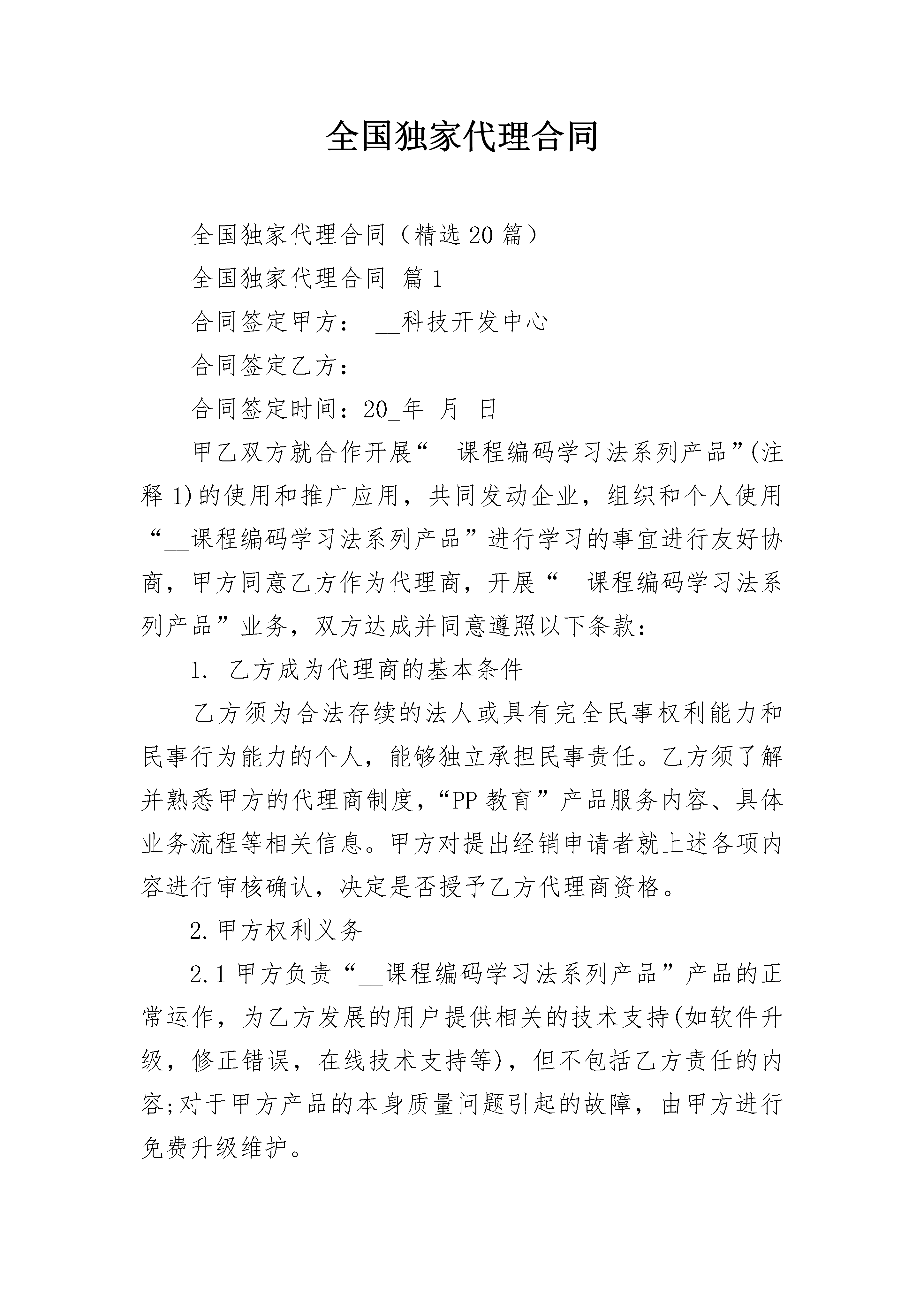 全国独家代理合同

全国独家代理合同（精选20篇）

全国独家代理合同 篇1

合同签定甲方： __科技开发中心

合同签定乙方：

合同签定时间：20_年 月 日

甲乙双方就合作开展“__课程编码学习法系列产品”(注释1)的使用和推广应用，共同发动企业，组织和个人使用“__课程编码学习法系列产品”进行学习的事宜进行友好协商，甲方同意乙方作为代理商，开展“__课程编码学习法系列产品”业务，双方达成并同意遵照以下条款：

1. 乙方成为代理商的基本条件

乙方须为合法存续的法人或具有完全民事权利能力和民事行为能力的个人，能够独立承担民事责任。乙方须了解并熟悉甲方的代理商制度，“PP教育”产品服务内容、具体业务流程等相关信息。甲方对提出经销申请者就上述各项内容进行审核确认，决定是否授予乙方代理商资格。

2.甲方权利义务

2.1甲方负责“__课程编码学习法系列产品”产品的正常运作，为乙方发展的用户提供相关的技术支持(如软件升级，修正错误，在线技术支持等)，但不包括乙方责任的内容;对于甲方产品的本身质量问题引起的故障，由甲方进行免费升级维护。